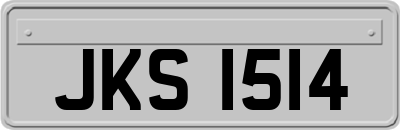 JKS 1514